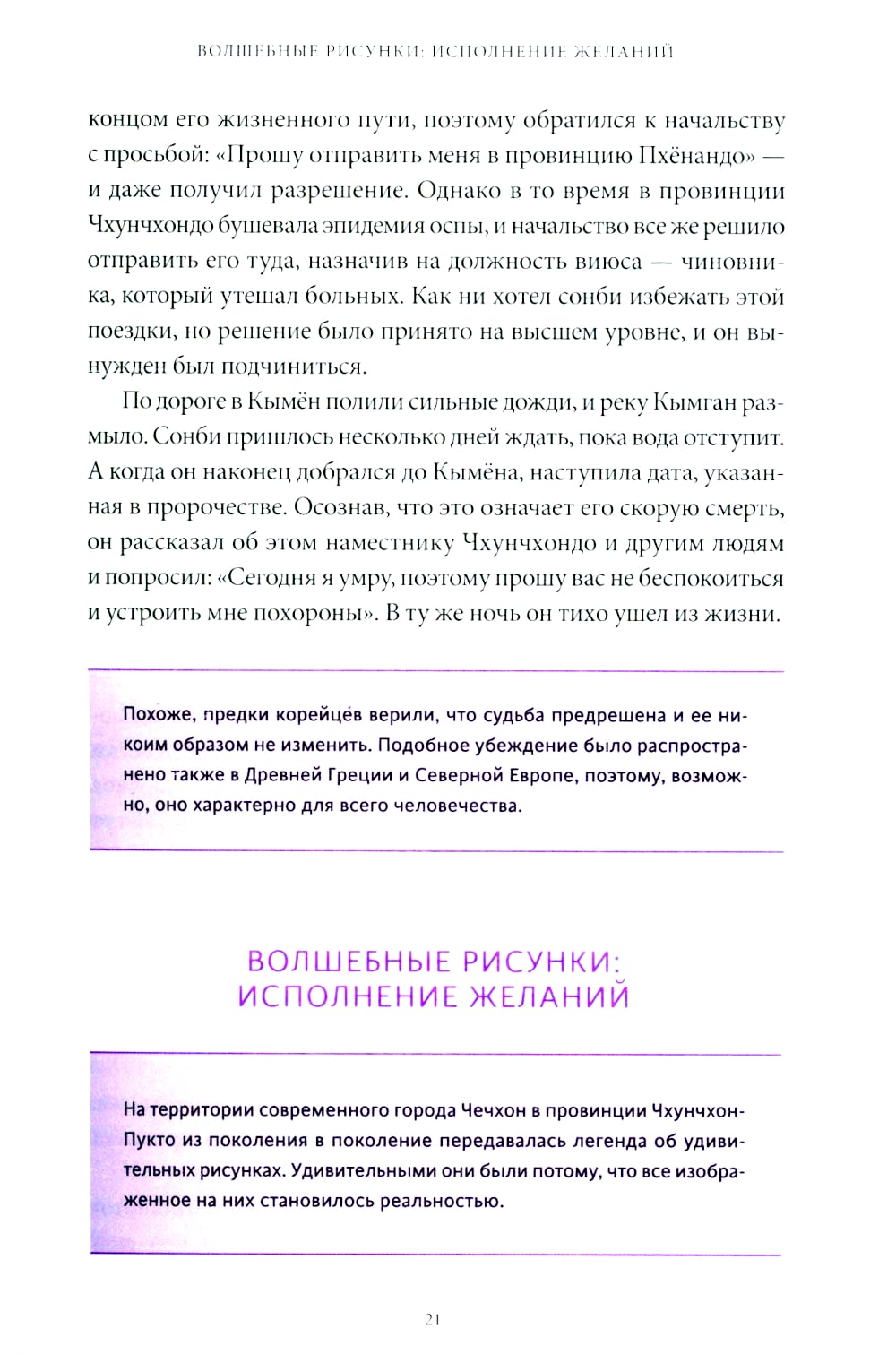 ВОЛШЕБНЫЕ РИСУНКИ: ИСПОЛНЕНИЕ ЖЕЛАНИЙ

концом его жизненного пути, поэтому обратился к начальству с просьбой: «Прошу отправить меня в провинцию Пхёнандо» — и даже получил разрешение. Однако в то время в провинции Чхунчхондо бушевала эпидемия оспы, и начальство все же решило отправить его туда, назначив на должность виюса — чиновника, который утешал больных. Как ни хотел сонби избежать этой поездки, но решение было принято на высшем уровне, и он вынужден был подчиниться.

По дороге в Кымён полили сильные дожди, и реку Кымган размыло. Сонби пришлось несколько дней ждать, пока вода отступит. А когда он наконец добрался до Кымёна, наступила дата, указанная в пророчестве. Осознав, что это означает его скорую смерть, он рассказал об этом наместнику Чхунчхондо и другим людям и попросил: «Сегодня я умру, поэтому прошу вас не беспокоиться и устроить мне похороны». В ту же ночь он тихо ушел из жизни.

Похоже, предки корейцев верили, что судьба предрешена и ее никоим образом не изменить. Подобное убеждение было распространено также в Древней Греции и Северной Европе, поэтому, возможно, оно характерно для всего человечества.

ВОЛШЕБНЫЕ РИСУНКИ: ИСПОЛНЕНИЕ ЖЕЛАНИЙ

На территории современного города Чечхон в провинции Чхунчхон-Пукто из поколения в поколение передавалась легенда об удивительных рисунках. Удивительными они были потому, что все изображенное на них становилось реальностью.

21